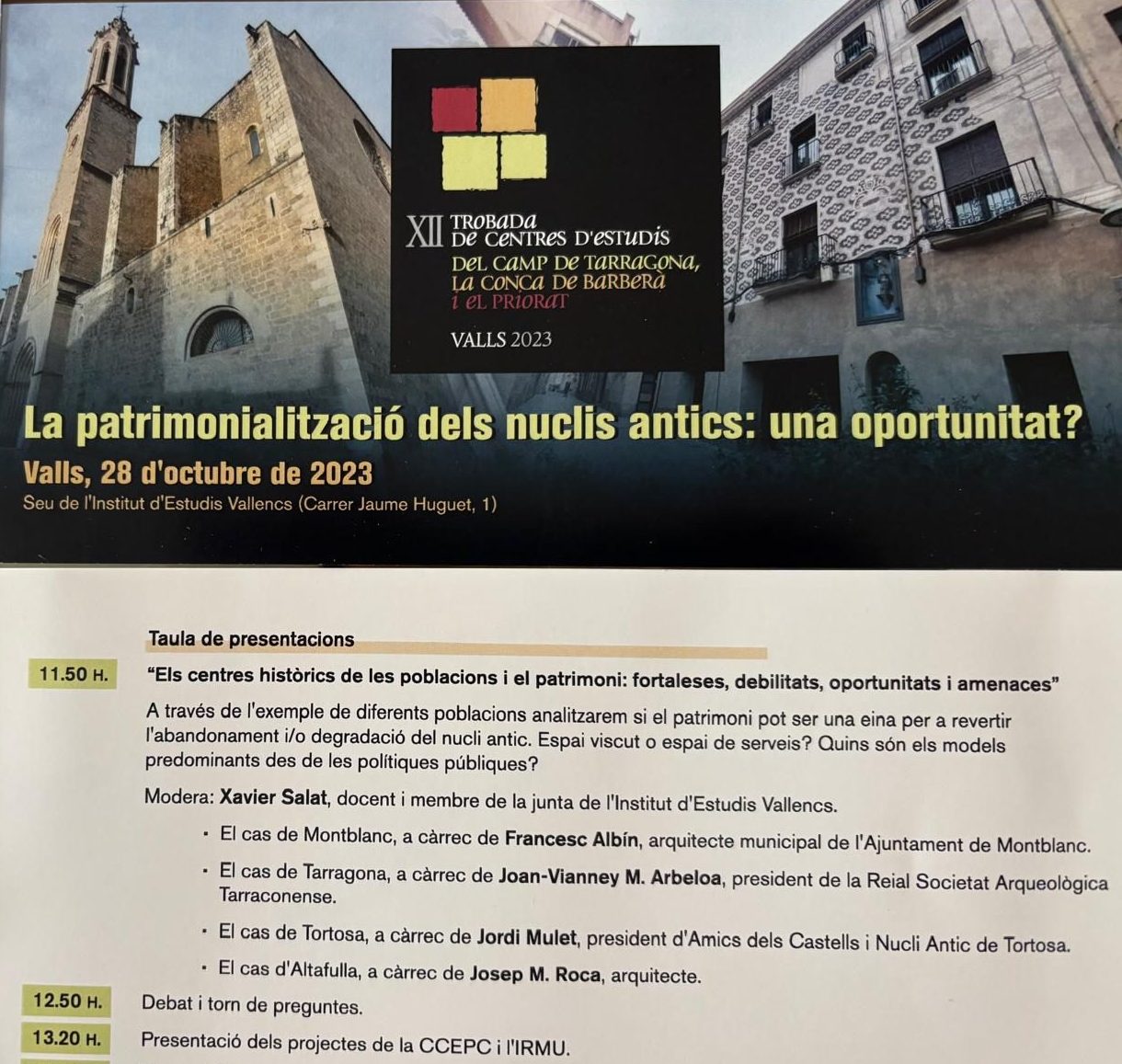 XII TROBADA DE CENTRES D'ESTUDIS
DEL CAMP DE TARRAGONA,
LA CONCA DE BARBERÀ
I EL PRIORAT

VALLS 2023

La patrimonialització dels nuclis antics: una oportunitat?

Valls, 28 d'octubre de 2023

Seu de l'Institut d'Estudis Vallencs (Carrer Jaume Huguet, 1)

Taula de presentacions

11.50 H. "Els centres històrics de les poblacions i el patrimoni: fortaleses, debilitats, oportunitats i amenaces"

A través de l'exemple de diferents poblacions analitzarem si el patrimoni pot ser una eina per a revertir l'abandonament i/o degradació del nucli antic. Espai viscut o espai de serveis? Quins són els models predominants des de les polítiques públiques?

Modera: Xavier Salat, docent i membre de la junta de l'Institut d'Estudis Vallencs.

• El cas de Montblanc, a càrrec de Francesc Albín, arquitecte municipal de l'Ajuntament de Montblanc.
• El cas de Tarragona, a càrrec de Joan-Vianney M. Arbeloa, president de la Reial Societat Arqueològica Tarraconense.
• El cas de Tortosa, a càrrec de Jordi Mulet, president d'Amics dels Castells i Nucli Antic de Tortosa.
• El cas d'Altafulla, a càrrec de Josep M. Roca, arquitecte.

12.50 H. Debat i torn de preguntes.

13.20 H. Presentació dels projectes de la CCEPC i l'IRMU.